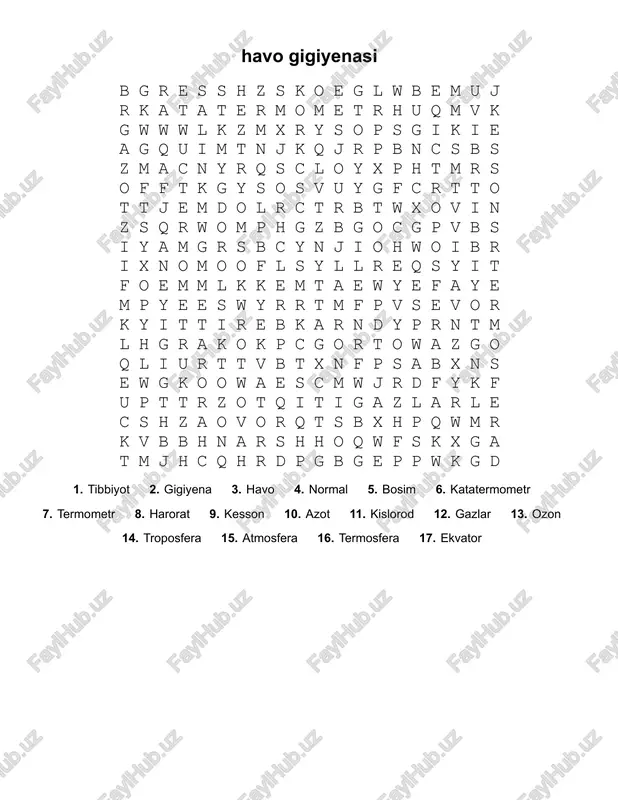 havo gigiyenasi

B G R E S S H Z S K O E G L W B E M U J
R K A T A T E R M O M E T R H U Q M V K
G W W W L K Z M X R Y S O P S G I K I E
A G Q U I M T N J K Q J R P B N C S B S
Z M A C N Y R Q S C L O Y X P H T M R S
O F F T K G Y S O S V U Y G F C R T T O
T T J E M D O L R C T R B T W X O V I N
Z S Q R W O M P H G Z B G O C G P V B S
I Y A M G R S B C Y N J I O H W O I B R
I X N O M O O F L S Y L L R E Q S Y I T
F O E M M L K K E M T A E W Y E F A Y E
M P Y E E S W Y R R T M F P V S E V O R
K Y I T T I R E B K A R N D Y P R N T M
L H G R A K O K P C G O R T O W A Z G O
Q L I U R T T V B T X N F P S A B X N S
E W G K O O W A E S C M W J R D F Y K F
U P T T R Z O T Q I T I G A Z L A R L E
C S H Z A O V O R Q T S B X H P Q W M R
K V B B H N A R S H H O Q W F S K X G A
T M J H C Q H R D P G B G E P P W K G D

1. Tibbiyot 2. Gigiyena 3. Havo 4. Normal 5. Bosim 6. Katatermometr
7. Termometr 8. Harorat 9. Kesson 10. Azot 11. Kislorod 12. Gazlar 13. Ozon
14. Troposfera 15. Atmosfera 16. Termosfera 17. Ekvator

FaylHub.uz